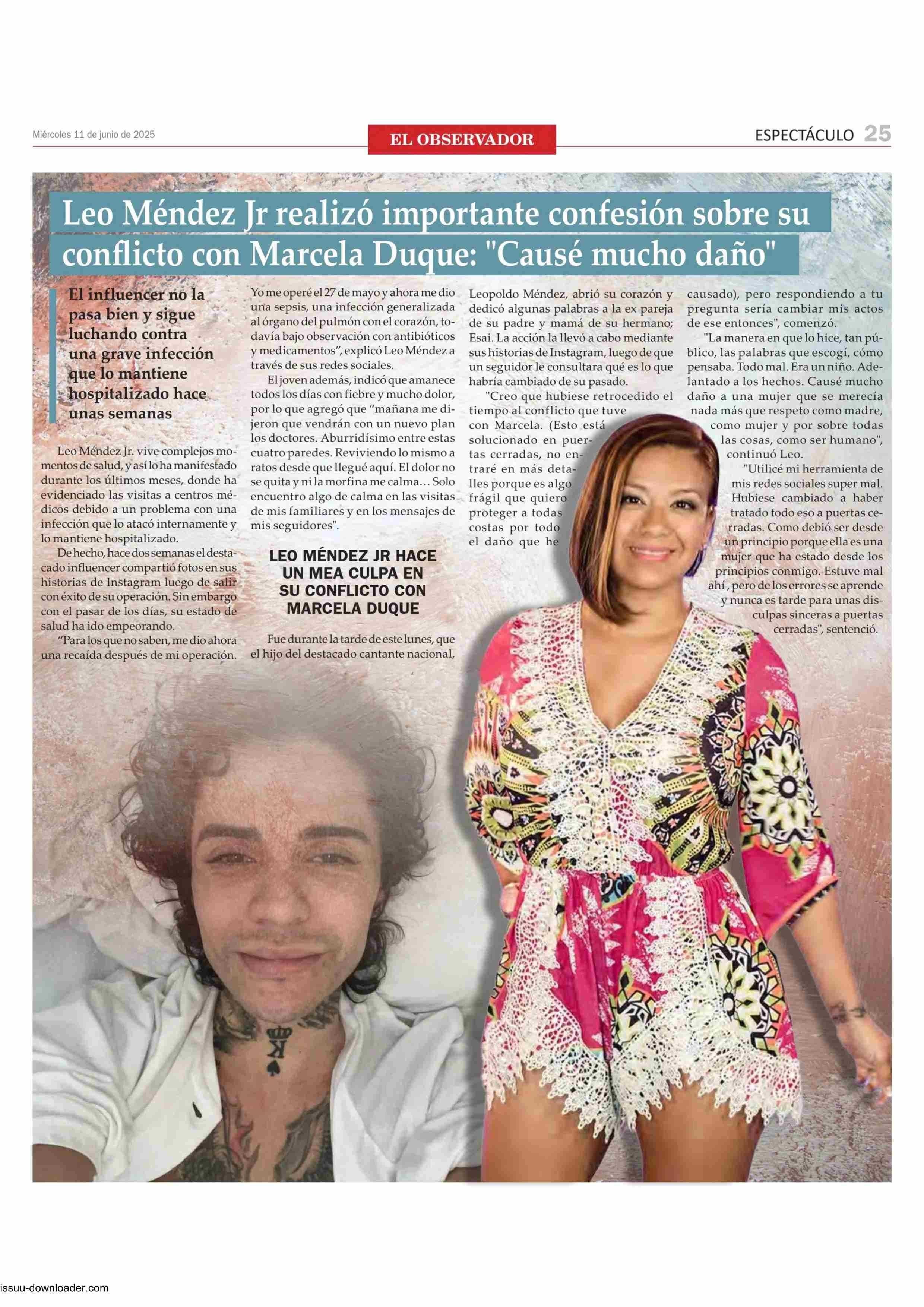 Miércoles 11 de junio de 2025

EL OBSERVADOR

ESPECTÁCULO 25

Leo Méndez Jr realizó importante confesión sobre su conflicto con Marcela Duque: "Causé mucho daño"

El influencer no la pasa bien y sigue luchando contra una grave infección que lo mantiene hospitalizado hace unas semanas

Leo Méndez Jr. vive complejos momentos de salud, y así lo ha manifestado durante los últimos meses, donde ha evidenciado las visitas a centros médicos debido a un problema con una infección que lo atacó internamente y lo mantiene hospitalizado.

De hecho, hace dos semanas el destacado influencer compartió fotos en sus historias de Instagram luego de salir con éxito de su operación. Sin embargo con el pasar de los días, su estado de salud ha ido empeorando.

"Para los que no saben, me dio ahora una recaída después de mi operación. Yo me operé el 27 de mayo y ahora me dio una sepsis, una infección generalizada al órgano del pulmón con el corazón, todavía bajo observación con antibióticos y medicamentos", explicó Leo Méndez a través de sus redes sociales.

El joven además, indicó que amanece todos los días con fiebre y mucho dolor, por lo que agregó que "mañana me dijeron que vendrán con un nuevo plan los doctores. Aburridísimo entre estas cuatro paredes. Reviviendo lo mismo a ratos desde que llegué aquí. El dolor no se quita y ni la morfina me calma... Solo encuentro algo de calma en las visitas de mis familiares y en los mensajes de mis seguidores".

LEO MÉNDEZ JR HACE UN MEA CULPA EN SU CONFLICTO CON MARCELA DUQUE

Fue durante la tarde de este lunes, que el hijo del destacado cantante nacional, Leopoldo Méndez, abrió su corazón y dedicó algunas palabras a la ex pareja de su padre y mamá de su hermano; Esai. La acción la llevó a cabo mediante sus historias de Instagram, luego de que un seguidor le consultara qué es lo que habría cambiado de su pasado.

"Creo que hubiese retrocedido el tiempo al conflicto que tuve con Marcela. (Esto está solucionado en puertas cerradas, no entraré en más detalles porque es algo frágil que quiero proteger a todas costas por todo el daño que he causado), pero respondiendo a tu pregunta sería cambiar mis actos de ese entonces", comenzó.

"La manera en que lo hice, tan público, las palabras que escogí, cómo pensaba. Todo mal. Era un niño. Adelantado a los hechos. Causé mucho daño a una mujer que se merecía nada más que respeto como madre, como mujer y por sobre todas las cosas, como ser humano", continuó Leo.

"Utilicé mi herramienta de mis redes sociales super mal. Hubiese cambiado a haber tratado todo eso a puertas cerradas. Como debió ser desde un principio porque ella es una mujer que ha estado desde los principios conmigo. Estuve mal ahí , pero de los errores se aprende y nunca es tarde para unas disculpas sinceras a puertas cerradas", sentenció.

issuu-downloader.com